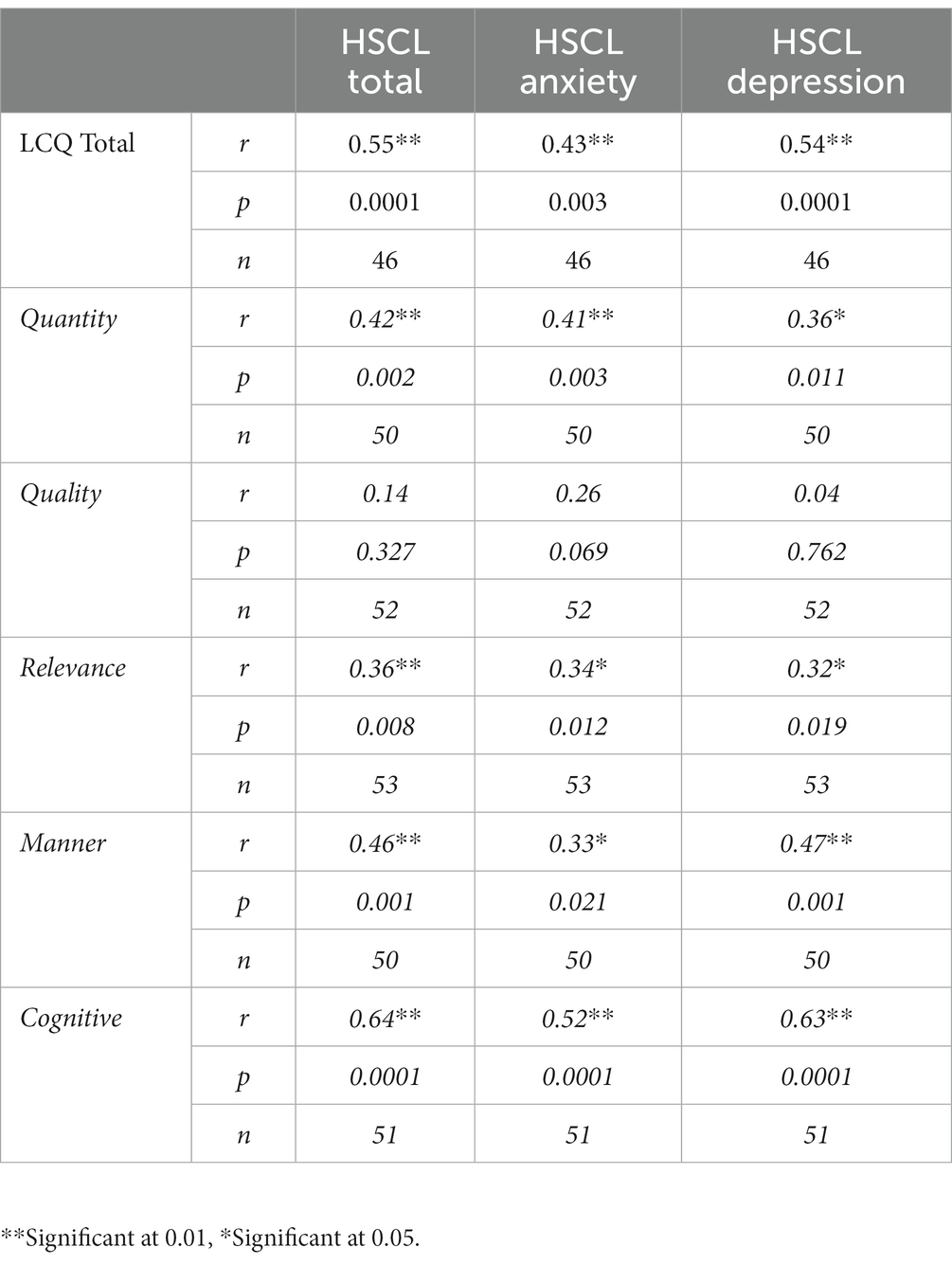 | | | HSCL total | HSCL anxiety | HSCL depression |
|---|---|---|---|---|
| LCQ Total | r | 0.55** | 0.43** | 0.54** |
| | p | 0.0001 | 0.003 | 0.0001 |
| | n | 46 | 46 | 46 |
| Quantity | r | 0.42** | 0.41** | 0.36* |
| | p | 0.002 | 0.003 | 0.011 |
| | n | 50 | 50 | 50 |
| Quality | r | 0.14 | 0.26 | 0.04 |
| | p | 0.327 | 0.069 | 0.762 |
| | n | 52 | 52 | 52 |
| Relevance | r | 0.36** | 0.34* | 0.32* |
| | p | 0.008 | 0.012 | 0.019 |
| | n | 53 | 53 | 53 |
| Manner | r | 0.46** | 0.33* | 0.47** |
| | p | 0.001 | 0.021 | 0.001 |
| | n | 50 | 50 | 50 |
| Cognitive | r | 0.64** | 0.52** | 0.63** |
| | p | 0.0001 | 0.0001 | 0.0001 |
| | n | 51 | 51 | 51 |

**Significant at 0.01, *Significant at 0.05.